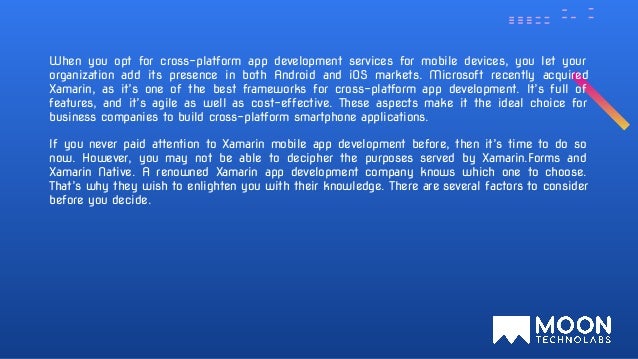 When you opt for cross-platform app development services for mobile devices, you let your organization add its presence in both Android and iOS markets. Microsoft recently acquired Xamarin, as it's one of the best frameworks for cross-platform app development. It's full of features, and it's agile as well as cost-effective. These aspects make it the ideal choice for business companies to build cross-platform smartphone applications.

If you never paid attention to Xamarin mobile app development before, then it's time to do so now. However, you may not be able to decipher the purposes served by Xamarin.Forms and Xamarin Native. A renowned Xamarin app development company knows which one to choose. That's why they wish to enlighten you with their knowledge. There are several factors to consider before you decide.

MOON
TECHNOLABS